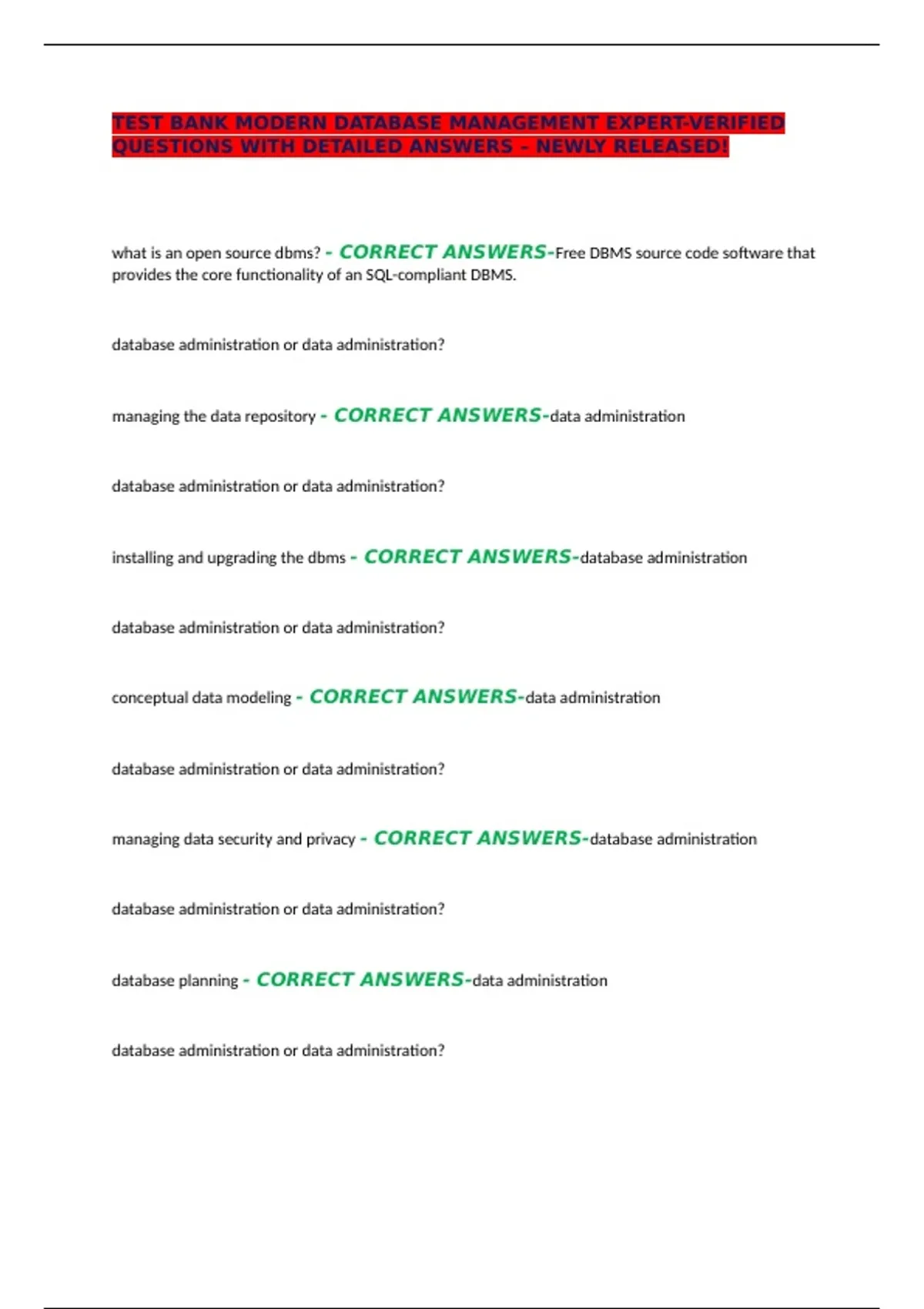 TEST BANK MODERN DATABASE MANAGEMENT EXPERT-VERIFIED QUESTIONS WITH DETAILED ANSWERS – NEWLY RELEASED!

what is an open source dbms? - CORRECT ANSWERS-Free DBMS source code software that provides the core functionality of an SQL-compliant DBMS.

database administration or data administration?

managing the data repository - CORRECT ANSWERS-data administration

database administration or data administration?

installing and upgrading the dbms - CORRECT ANSWERS-database administration

database administration or data administration?

conceptual data modeling - CORRECT ANSWERS-data administration

database administration or data administration?

managing data security and privacy - CORRECT ANSWERS-database administration

database administration or data administration?

database planning - CORRECT ANSWERS-data administration

database administration or data administration?